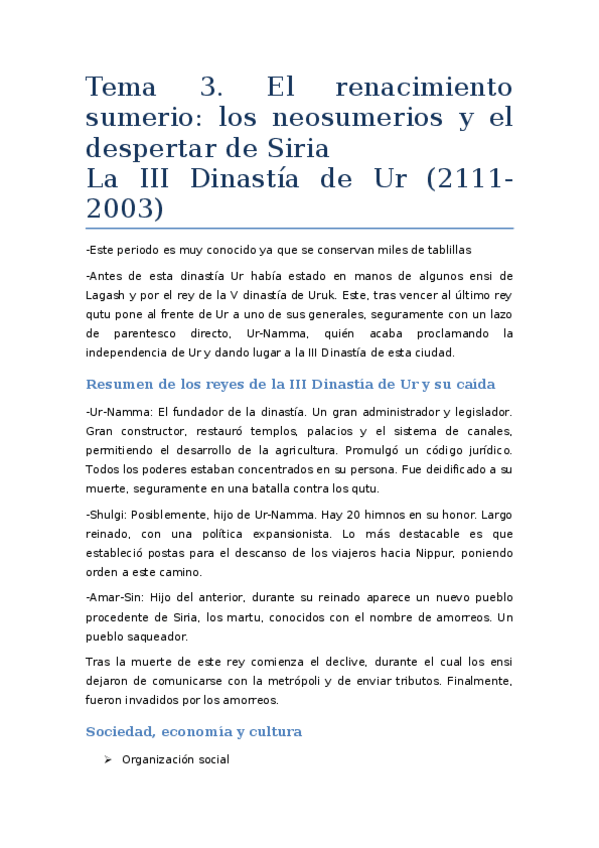 Tema 3. El renacimiento sumerio: los neosumerios y el despertar de Siria
La III Dinastía de Ur (2111-2003)

-Este periodo es muy conocido ya que se conservan miles de tablillas

-Antes de esta dinastía Ur había estado en manos de algunos ensi de Lagash y por el rey de la V dinastía de Uruk. Este, tras vencer al último rey qutu pone al frente de Ur a uno de sus generales, seguramente con un lazo de parentesco directo, Ur-Namma, quién acaba proclamando la independencia de Ur y dando lugar a la III Dinastía de esta ciudad.

Resumen de los reyes de la III Dinastía de Ur y su caída

-Ur-Namma: El fundador de la dinastía. Un gran administrador y legislador. Gran constructor, restauró templos, palacios y el sistema de canales, permitiendo el desarrollo de la agricultura. Promulgó un código jurídico. Todos los poderes estaban concentrados en su persona. Fue deidificado a su muerte, seguramente en una batalla contra los qutu.

-Shulgi: Posiblemente, hijo de Ur-Namma. Hay 20 himnos en su honor. Largo reinado, con una política expansionista. Lo más destacable es que estableció postas para el descanso de los viajeros hacia Nippur, poniendo orden a este camino.

-Amar-Sin: Hijo del anterior, durante su reinado aparece un nuevo pueblo procedente de Siria, los martu, conocidos con el nombre de amorreos. Un pueblo saqueador.

Tras la muerte de este rey comienza el declive, durante el cual los ensi dejaron de comunicarse con la metrópoli y de enviar tributos. Finalmente, fueron invadidos por los amorreos.

Sociedad, economía y cultura

➢ Organización social